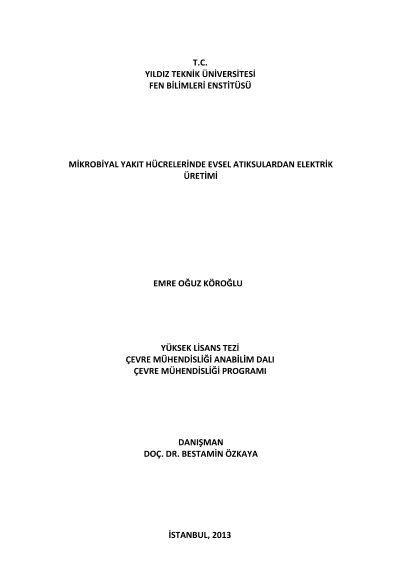 T.C.
YILDIZ TEKNİK ÜNİVERSİTESİ
FEN BİLİMLERİ ENSTİTÜSÜ

MİKROBİYAL YAKIT HÜCRELERİNDE EVSEL ATIKSULARDAN ELEKTRİK ÜRETİMİ

EMRE OĞUZ KÖROĞLU

YÜKSEK LİSANS TEZİ
ÇEVRE MÜHENDİSLİĞİ ANABİLİM DALI
ÇEVRE MÜHENDİSLİĞİ PROGRAMI

DANIŞMAN
DOÇ. DR. BESTAMİN ÖZKAYA

İSTANBUL, 2013